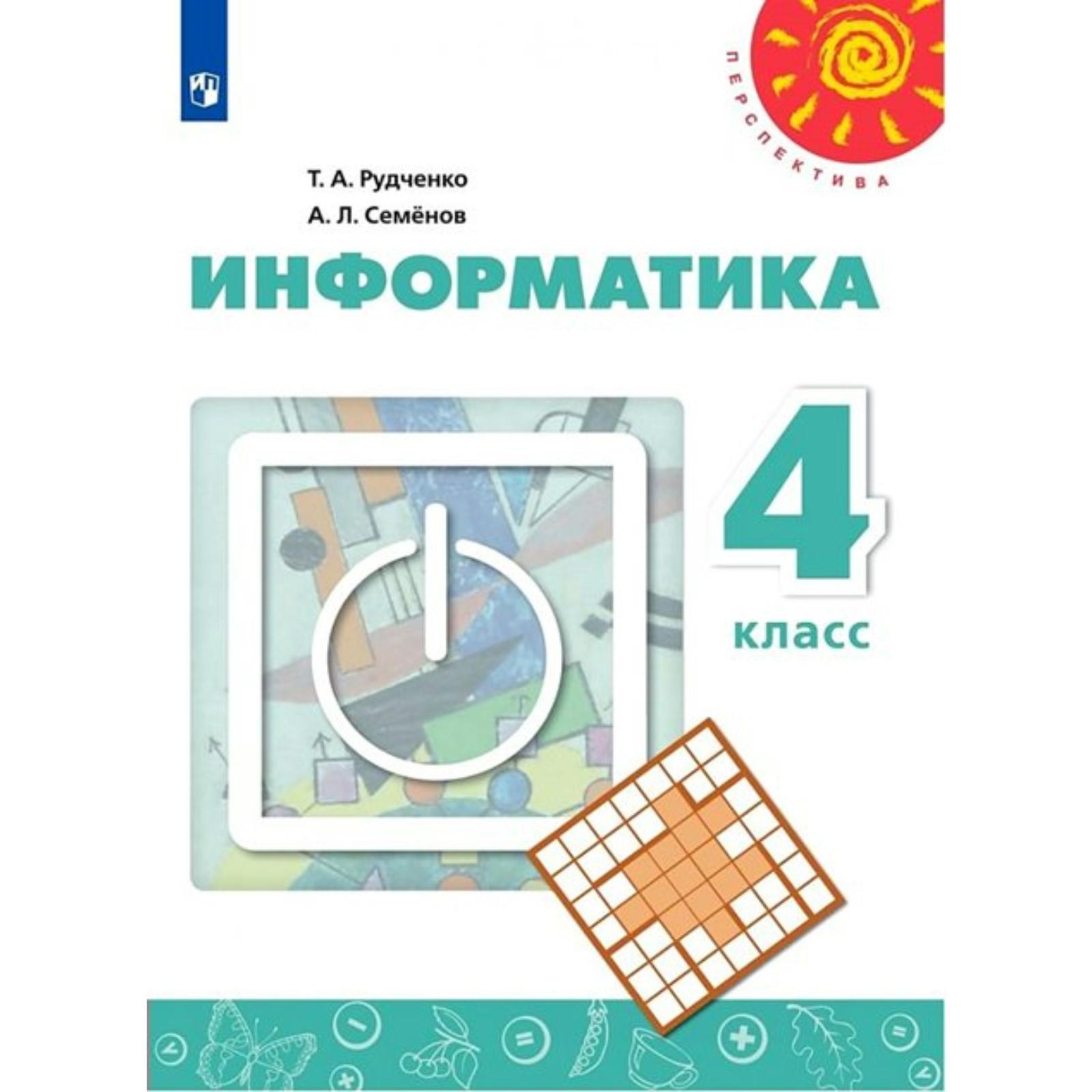 ПЕРСПЕКТИВА

Т. А. Рудченко
А. Л. Семёнов

ИНФОРМАТИКА

4
класс